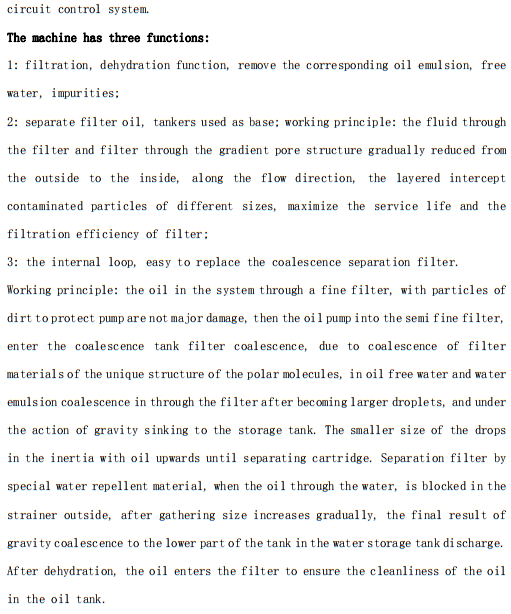 circuit control system.

The machine has three functions:

1: filtration, dehydration function, remove the corresponding oil emulsion, free water, impurities;

2: separate filter oil, tankers used as base; working principle: the fluid through the filter and filter through the gradient pore structure gradually reduced from the outside to the inside, along the flow direction, the layered intercept contaminated particles of different sizes, maximize the service life and the filtration efficiency of filter;

3: the internal loop, easy to replace the coalescence separation filter.

Working principle: the oil in the system through a fine filter, with particles of dirt to protect pump are not major damage, then the oil pump into the semi fine filter, enter the coalescence tank filter coalescence, due to coalescence of filter materials of the unique structure of the polar molecules, in oil free water and water emulsion coalescence in through the filter after becoming larger droplets, and under the action of gravity sinking to the storage tank. The smaller size of the drops in the inertia with oil upwards until separating cartridge. Separation filter by special water repellent material, when the oil through the water, is blocked in the strainer outside, after gathering size increases gradually, the final result of gravity coalescence to the lower part of the tank in the water storage tank discharge. After dehydration, the oil enters the filter to ensure the cleanliness of the oil in the oil tank.